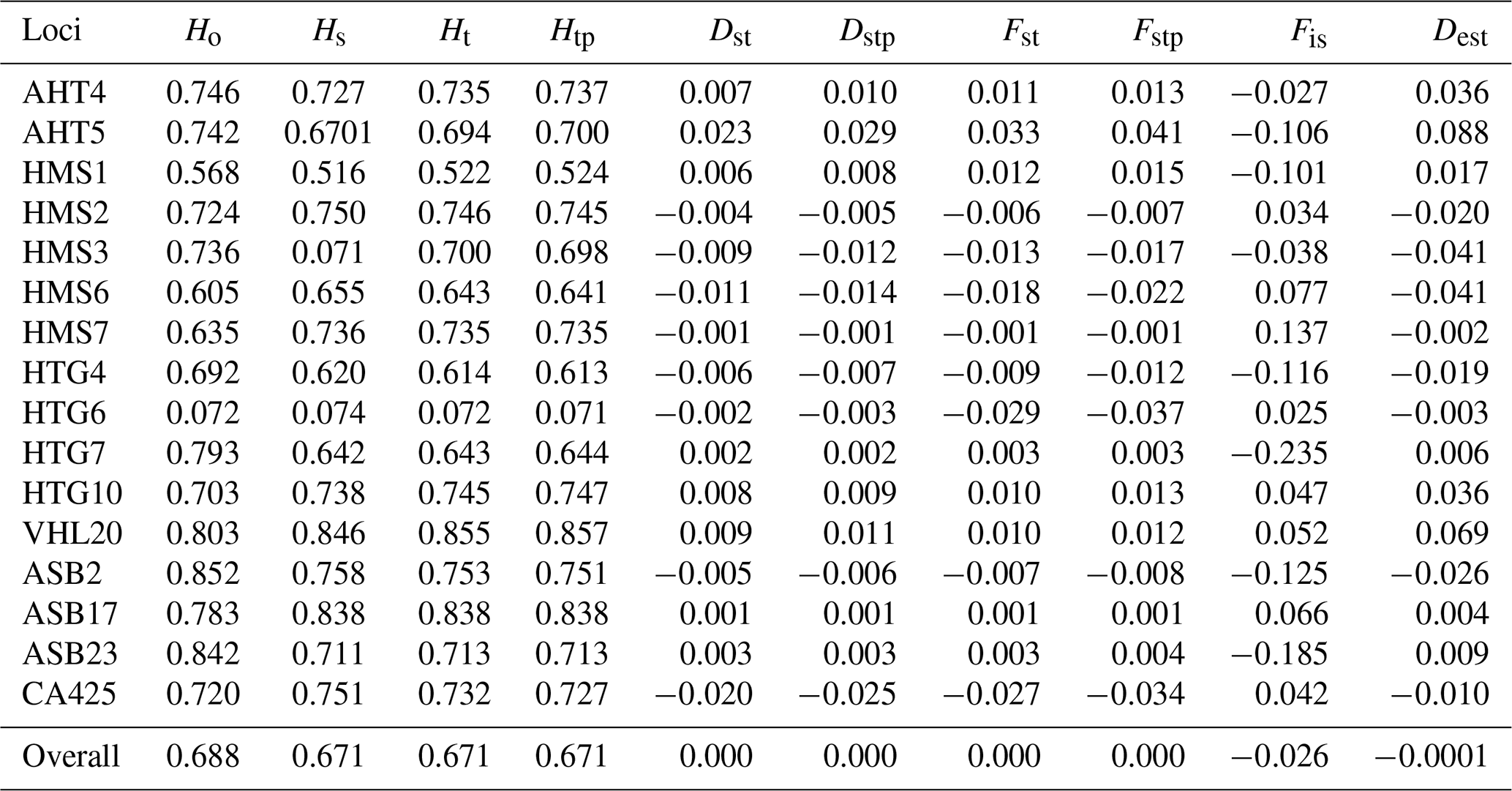 | Loci | $H_o$ | $H_s$ | $H_t$ | $H_{tp}$ | $D_{st}$ | $D_{stp}$ | $F_{st}$ | $F_{stp}$ | $F_{is}$ | $D_{est}$ |
|---|---|---|---|---|---|---|---|---|---|---|
| AHT4 | 0.746 | 0.727 | 0.735 | 0.737 | 0.007 | 0.010 | 0.011 | 0.013 | −0.027 | 0.036 |
| AHT5 | 0.742 | 0.6701 | 0.694 | 0.700 | 0.023 | 0.029 | 0.033 | 0.041 | −0.106 | 0.088 |
| HMS1 | 0.568 | 0.516 | 0.522 | 0.524 | 0.006 | 0.008 | 0.012 | 0.015 | −0.101 | 0.017 |
| HMS2 | 0.724 | 0.750 | 0.746 | 0.745 | −0.004 | −0.005 | −0.006 | −0.007 | 0.034 | −0.020 |
| HMS3 | 0.736 | 0.071 | 0.700 | 0.698 | −0.009 | −0.012 | −0.013 | −0.017 | −0.038 | −0.041 |
| HMS6 | 0.605 | 0.655 | 0.643 | 0.641 | −0.011 | −0.014 | −0.018 | −0.022 | 0.077 | −0.041 |
| HMS7 | 0.635 | 0.736 | 0.735 | 0.735 | −0.001 | −0.001 | −0.001 | −0.001 | 0.137 | −0.002 |
| HTG4 | 0.692 | 0.620 | 0.614 | 0.613 | −0.006 | −0.007 | −0.009 | −0.012 | −0.116 | −0.019 |
| HTG6 | 0.072 | 0.074 | 0.072 | 0.071 | −0.002 | −0.003 | −0.029 | −0.037 | 0.025 | −0.003 |
| HTG7 | 0.793 | 0.642 | 0.643 | 0.644 | 0.002 | 0.002 | 0.003 | 0.003 | −0.235 | 0.006 |
| HTG10 | 0.703 | 0.738 | 0.745 | 0.747 | 0.008 | 0.009 | 0.010 | 0.013 | 0.047 | 0.036 |
| VHL20 | 0.803 | 0.846 | 0.855 | 0.857 | 0.009 | 0.011 | 0.010 | 0.012 | 0.052 | 0.069 |
| ASB2 | 0.852 | 0.758 | 0.753 | 0.751 | −0.005 | −0.006 | −0.007 | −0.008 | −0.125 | −0.026 |
| ASB17 | 0.783 | 0.838 | 0.838 | 0.838 | 0.001 | 0.001 | 0.001 | 0.001 | 0.066 | 0.004 |
| ASB23 | 0.842 | 0.711 | 0.713 | 0.713 | 0.003 | 0.003 | 0.003 | 0.004 | −0.185 | 0.009 |
| CA425 | 0.720 | 0.751 | 0.732 | 0.727 | −0.020 | −0.025 | −0.027 | −0.034 | 0.042 | −0.010 |
| Overall | 0.688 | 0.671 | 0.671 | 0.671 | 0.000 | 0.000 | 0.000 | 0.000 | −0.026 | −0.0001 |